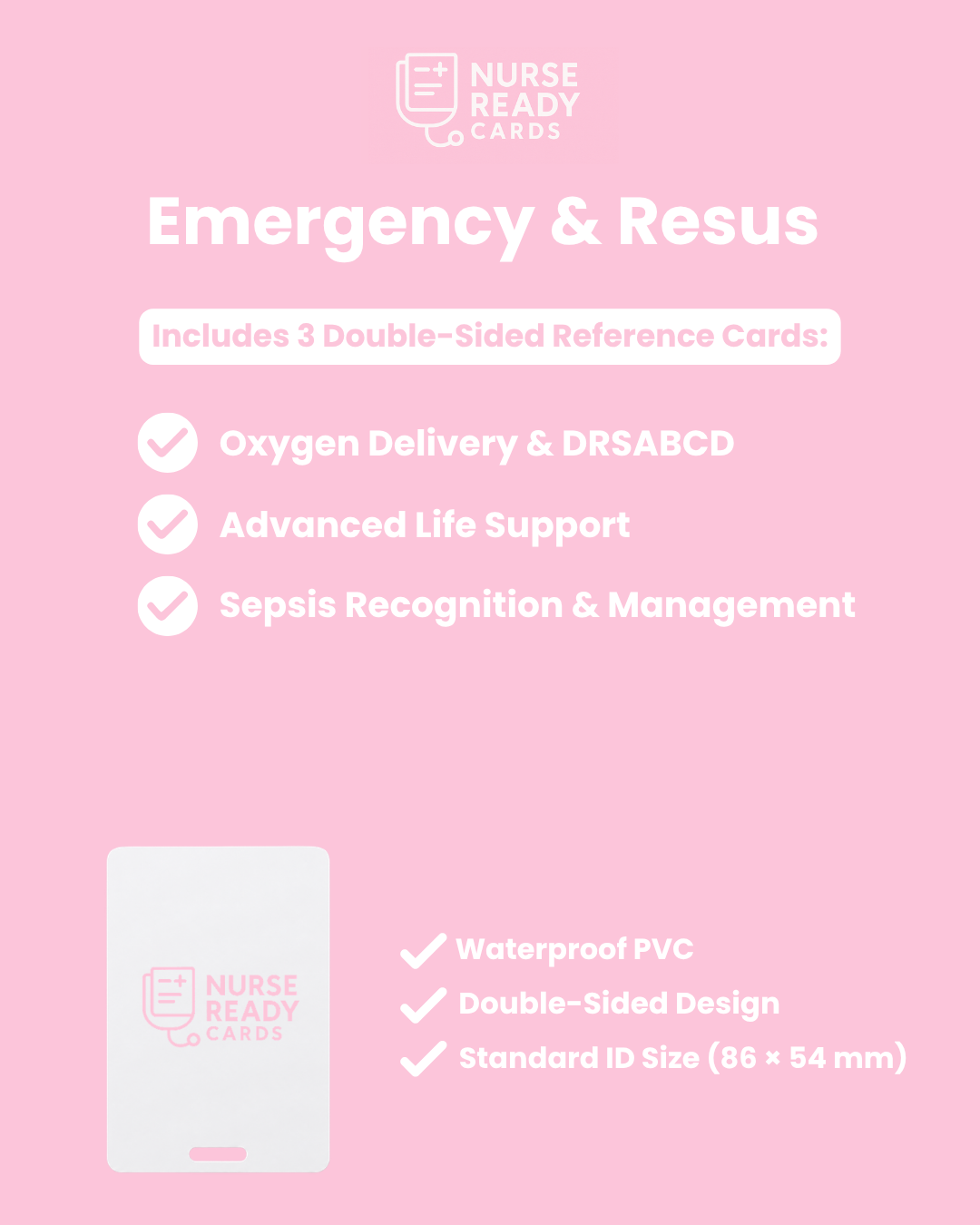 NURSE READY CARDS

Emergency & Resus

Includes 3 Double-Sided Reference Cards:

Oxygen Delivery & DRSABCD

Advanced Life Support

Sepsis Recognition & Management

NURSE READY CARDS

Waterproof PVC

Double-Sided Design

Standard ID Size (86 × 54 mm)